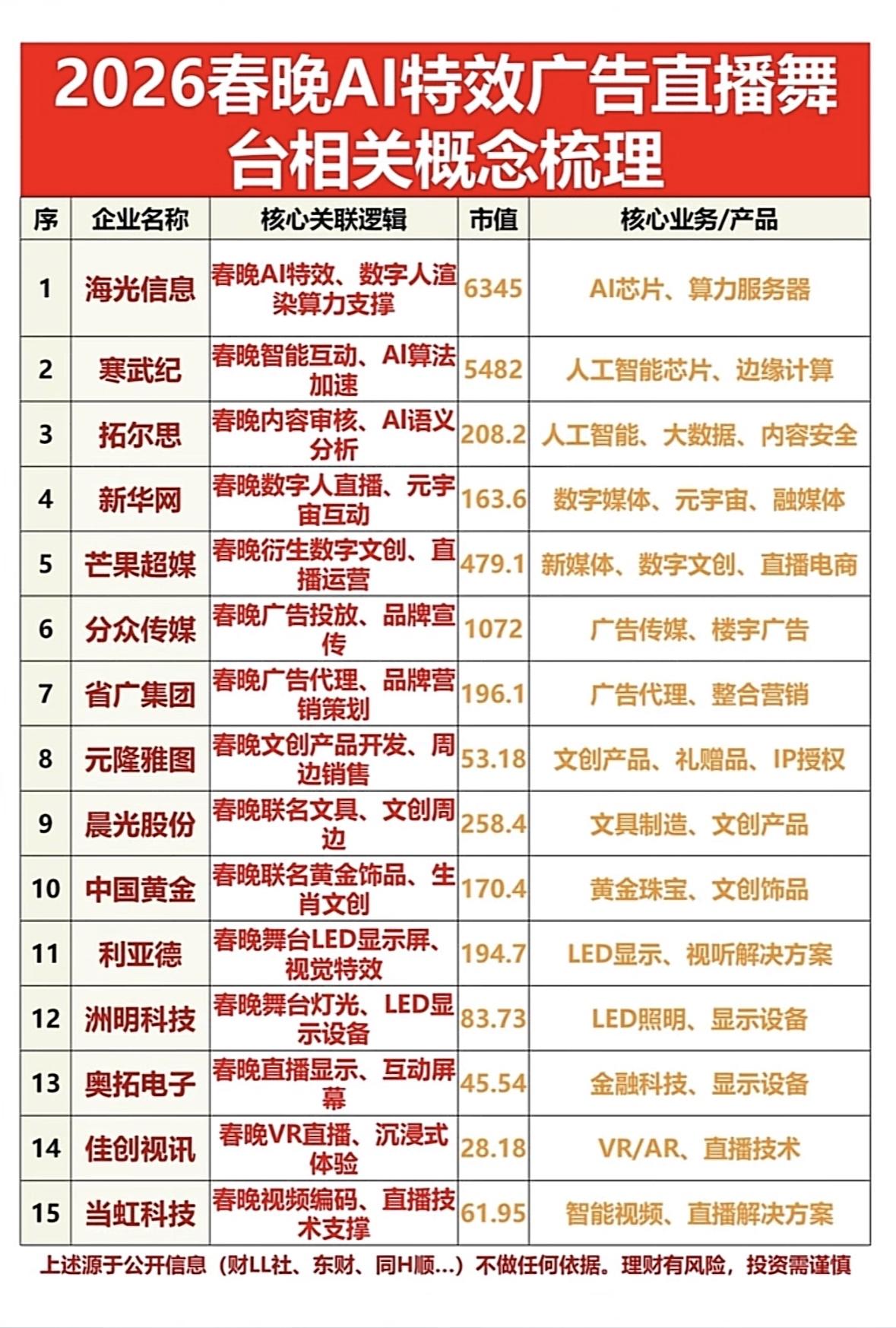 2026春晚AI特效广告直播舞台相关概念梳理

| 序 | 企业名称 | 核心关联逻辑 | 市值 | 核心业务/产品 |
|---|---|---|---|---|
| 1 | 海光信息 | 春晚AI特效、数字人渲染算力支撑 | 6345 | AI芯片、算力服务器 |
| 2 | 寒武纪 | 春晚智能互动、AI算法加速 | 5482 | 人工智能芯片、边缘计算 |
| 3 | 拓尔思 | 春晚内容审核、AI语义分析 | 208.2 | 人工智能、大数据、内容安全 |
| 4 | 新华网 | 春晚数字人直播、元宇宙互动 | 163.6 | 数字媒体、元宇宙、融媒体 |
| 5 | 芒果超媒 | 春晚衍生数字文创、直播运营 | 479.1 | 新媒体、数字文创、直播电商 |
| 6 | 分众传媒 | 春晚广告投放、品牌宣传 | 1072 | 广告传媒、楼宇广告 |
| 7 | 省广集团 | 春晚广告代理、品牌营销策划 | 196.1 | 广告代理、整合营销 |
| 8 | 元隆雅图 | 春晚文创产品开发、周边销售 | 53.18 | 文创产品、礼赠品、IP授权 |
| 9 | 晨光股份 | 春晚联名文具、文创周边 | 258.4 | 文具制造、文创产品 |
| 10 | 中国黄金 | 春晚联名黄金饰品、生肖文创 | 170.4 | 黄金珠宝、文创饰品 |
| 11 | 利亚德 | 春晚舞台LED显示屏、视觉特效 | 194.7 | LED显示、视听解决方案 |
| 12 | 洲明科技 | 春晚舞台灯光、LED显示设备 | 83.73 | LED照明、显示设备 |
| 13 | 奥拓电子 | 春晚直播显示、互动屏幕 | 45.54 | 金融科技、显示设备 |
| 14 | 佳创视讯 | 春晚VR直播、沉浸式体验 | 28.18 | VR/AR、直播技术 |
| 15 | 当虹科技 | 春晚视频编码、直播技术支撑 | 61.95 | 智能视频、直播解决方案 |

上述源于公开信息（财LL社、东财、同H顺…）不做任何依据。理财有风险，投资需谨慎